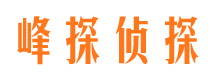 峰探侦探